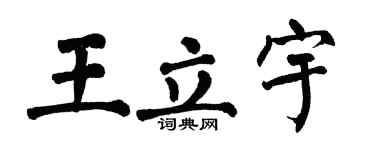 王立宇

词典网